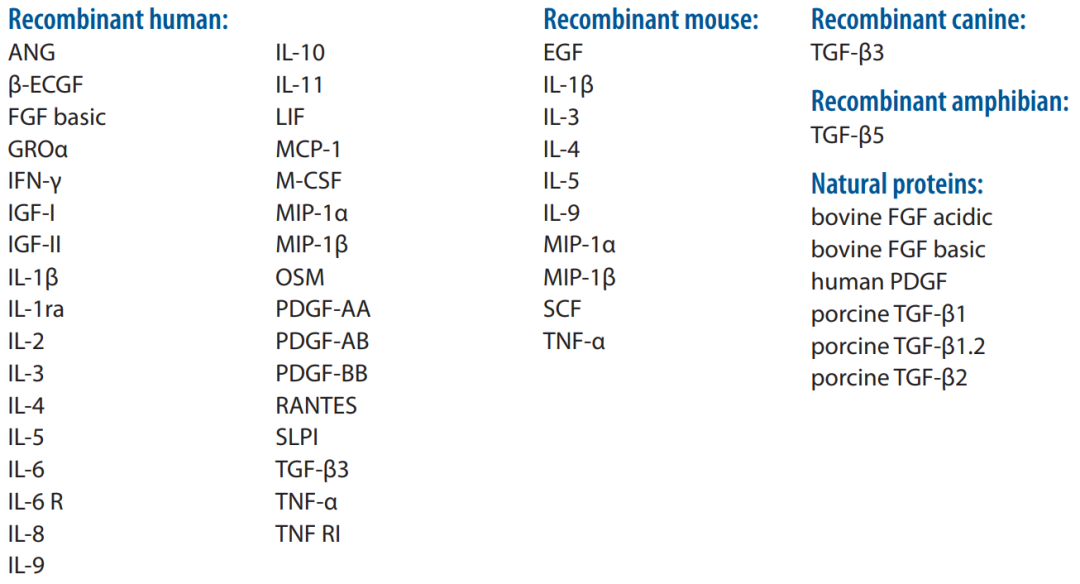 Recombinant human:
ANG
β-ECGF
FGF basic
GROα
IFN-γ
IGF-I
IGF-II
IL-1β
IL-1ra
IL-2
IL-3
IL-4
IL-5
IL-6
IL-6 R
IL-8
IL-9

IL-10
IL-11
LIF
MCP-1
M-CSF
MIP-1α
MIP-1β
OSM
PDGF-AA
PDGF-AB
PDGF-BB
RANTES
SLPI
TGF-β3
TNF-α
TNF RI

Recombinant mouse:
EGF
IL-1β
IL-3
IL-4
IL-5
IL-9
MIP-1α
MIP-1β
SCF
TNF-α

Recombinant canine:
TGF-β3

Recombinant amphibian:
TGF-β5

Natural proteins:
bovine FGF acidic
bovine FGF basic
human PDGF
porcine TGF-β1
porcine TGF-β1.2
porcine TGF-β2